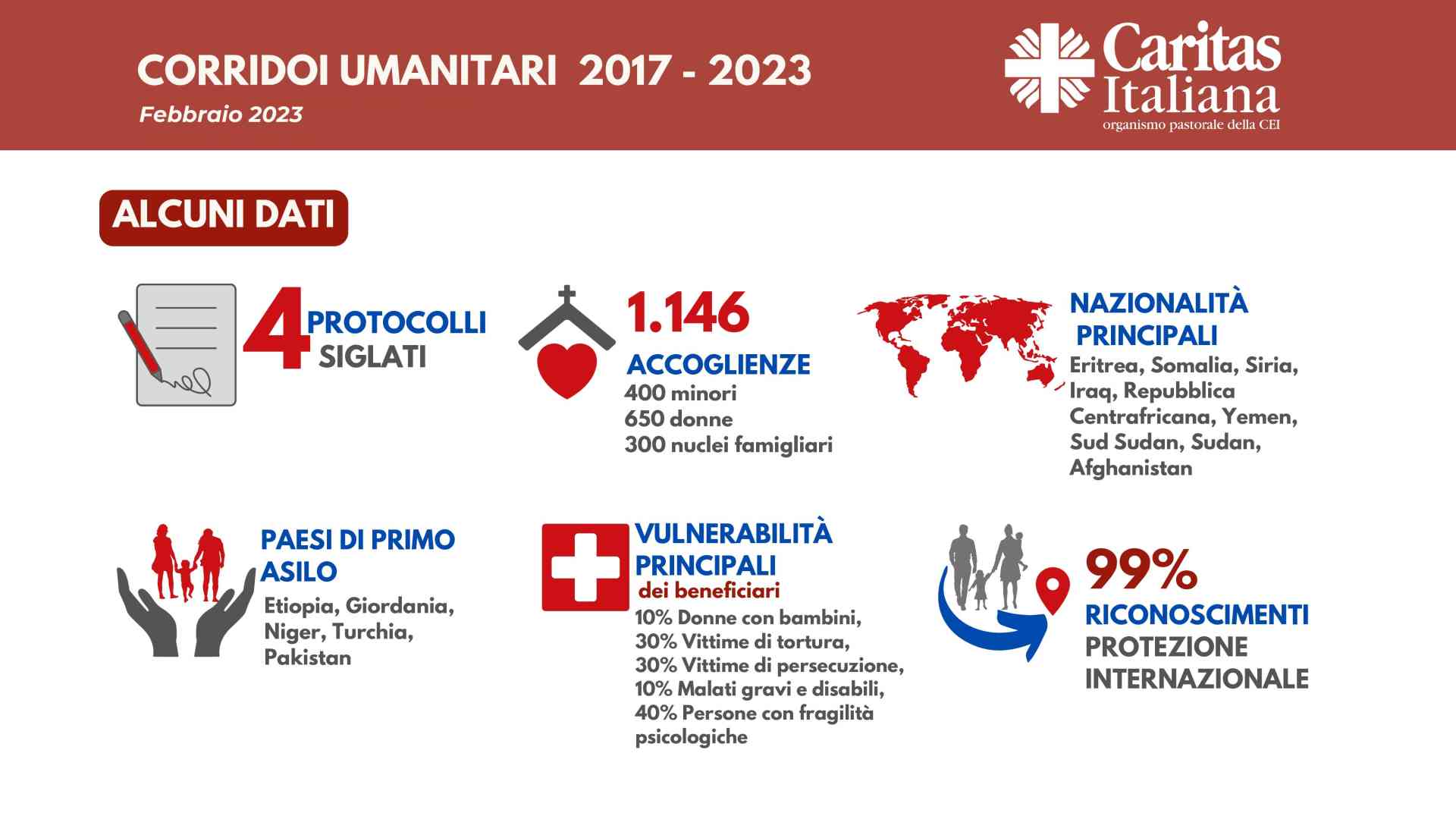 CORRIDOI UMANITARI 2017 - 2023

Febbraio 2023

Caritas Italiana
organismo pastorale della CEI

ALCUNI DATI

4 PROTOCOLLI SIGLATI

1.146 ACCOGLIENZE
400 minori
650 donne
300 nuclei famigliari

NAZIONALITÀ PRINCIPALI
Eritrea, Somalia, Siria, Iraq, Repubblica Centrafricana, Yemen, Sud Sudan, Sudan, Afghanistan

PAESI DI PRIMO ASILO
Etiopia, Giordania, Niger, Turchia, Pakistan

VULNERABILITÀ PRINCIPALI
dei beneficiari
10% Donne con bambini,
30% Vittime di tortura,
30% Vittime di persecuzione,
10% Malati gravi e disabili,
40% Persone con fragilità psicologiche

99%
RICONOSCIMENTI
PROTEZIONE INTERNAZIONALE